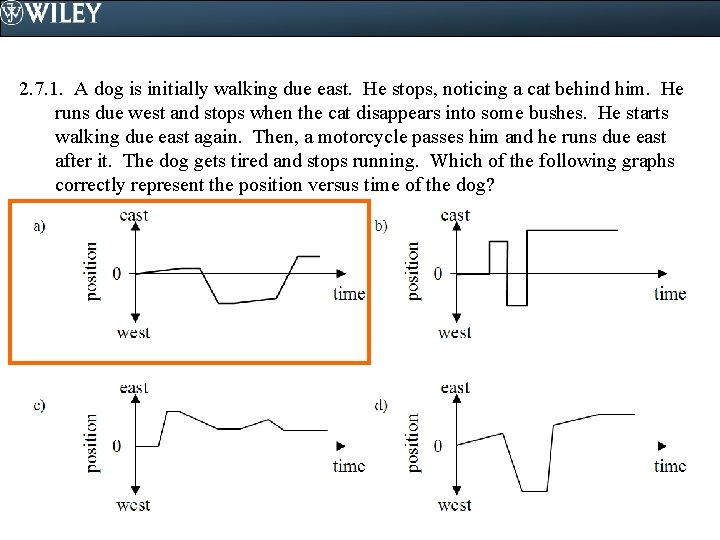 WILEY

2.7.1. A dog is initially walking due east. He stops, noticing a cat behind him. He runs due west and stops when the cat disappears into some bushes. He starts walking due east again. Then, a motorcycle passes him and he runs due east after it. The dog gets tired and stops running. Which of the following graphs correctly represent the position versus time of the dog?

a)
east
position
0
time
west

b)
east
position
0
time
west

c)
east
position
0
time
west

d)
east
position
0
time
west